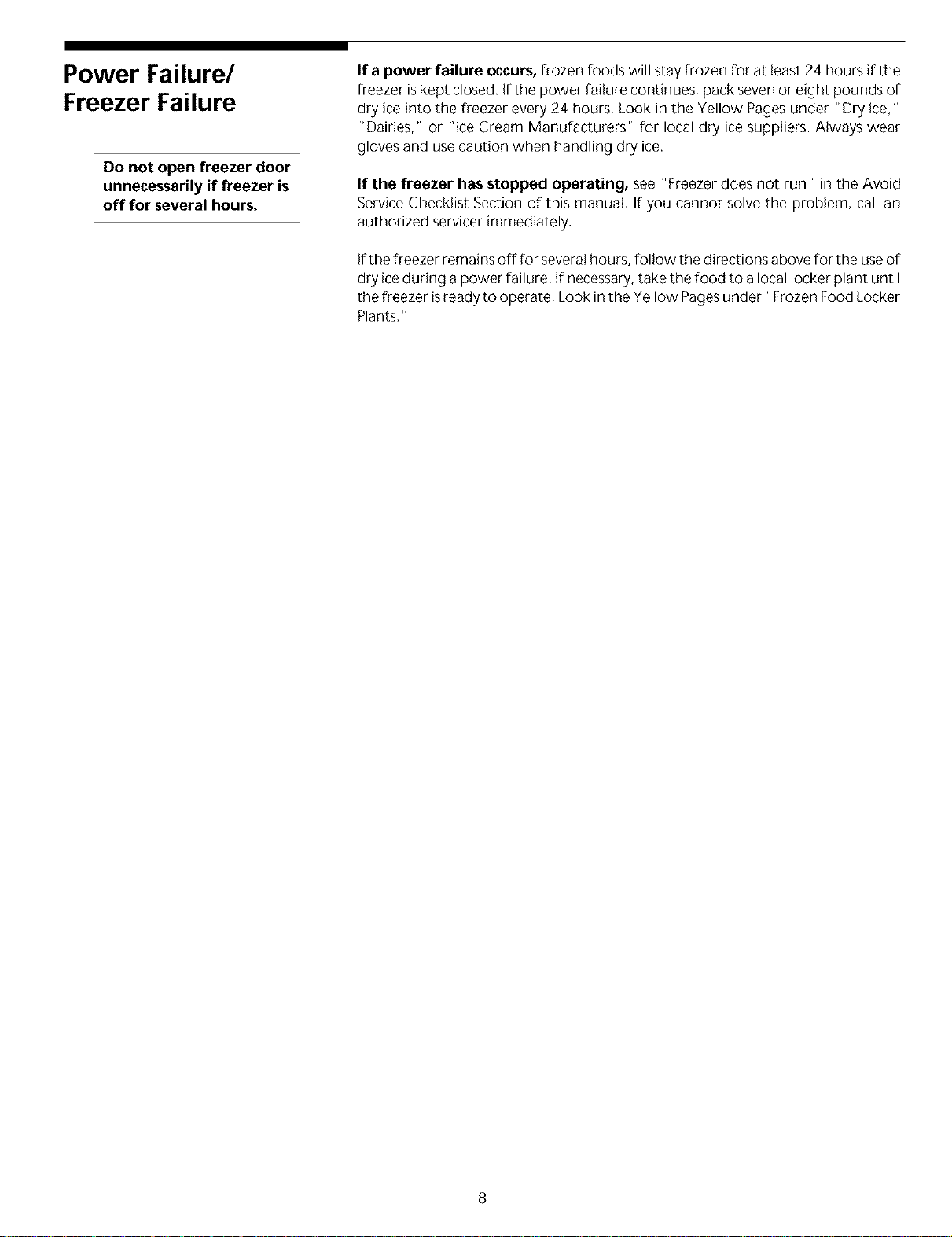 Power Failure/
Freezer Failure

Do not open freezer door unnecessarily if freezer is off for several hours.

If a power failure occurs, frozen foods will stay frozen for at least 24 hours if the freezer is kept closed. If the power failure continues, pack seven or eight pounds of dry ice into the freezer every 24 hours. Look in the Yellow Pages under "Dry Ice," "Dairies," or "Ice Cream Manufacturers" for local dry ice suppliers. Always wear gloves and use caution when handling dry ice.

If the freezer has stopped operating, see "Freezer does not run" in the Avoid Service Checklist Section of this manual. If you cannot solve the problem, call an authorized servicer immediately.

If the freezer remains off for several hours, follow the directions above for the use of dry ice during a power failure. If necessary, take the food to a local locker plant until the freezer is ready to operate. Look in the Yellow Pages under "Frozen Food Locker Plants."

8